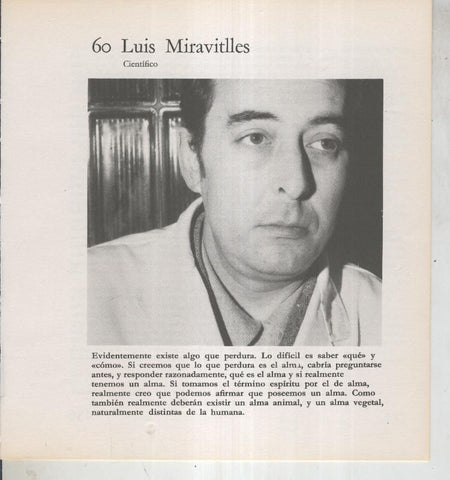 60 Luis Miravitlles

Científico

Evidentemente existe algo que perdura. Lo difícil es saber «qué» y «cómo». Si creemos que lo que perdura es el alma, cabría preguntarse antes, y responder razonadamente, qué es el alma y si realmente tenemos un alma. Si tomamos el término espíritu por el de alma, realmente creo que podemos afirmar que poseemos un alma. Como también realmente deberán existir un alma animal, y un alma vegetal, naturalmente distintas de la humana.